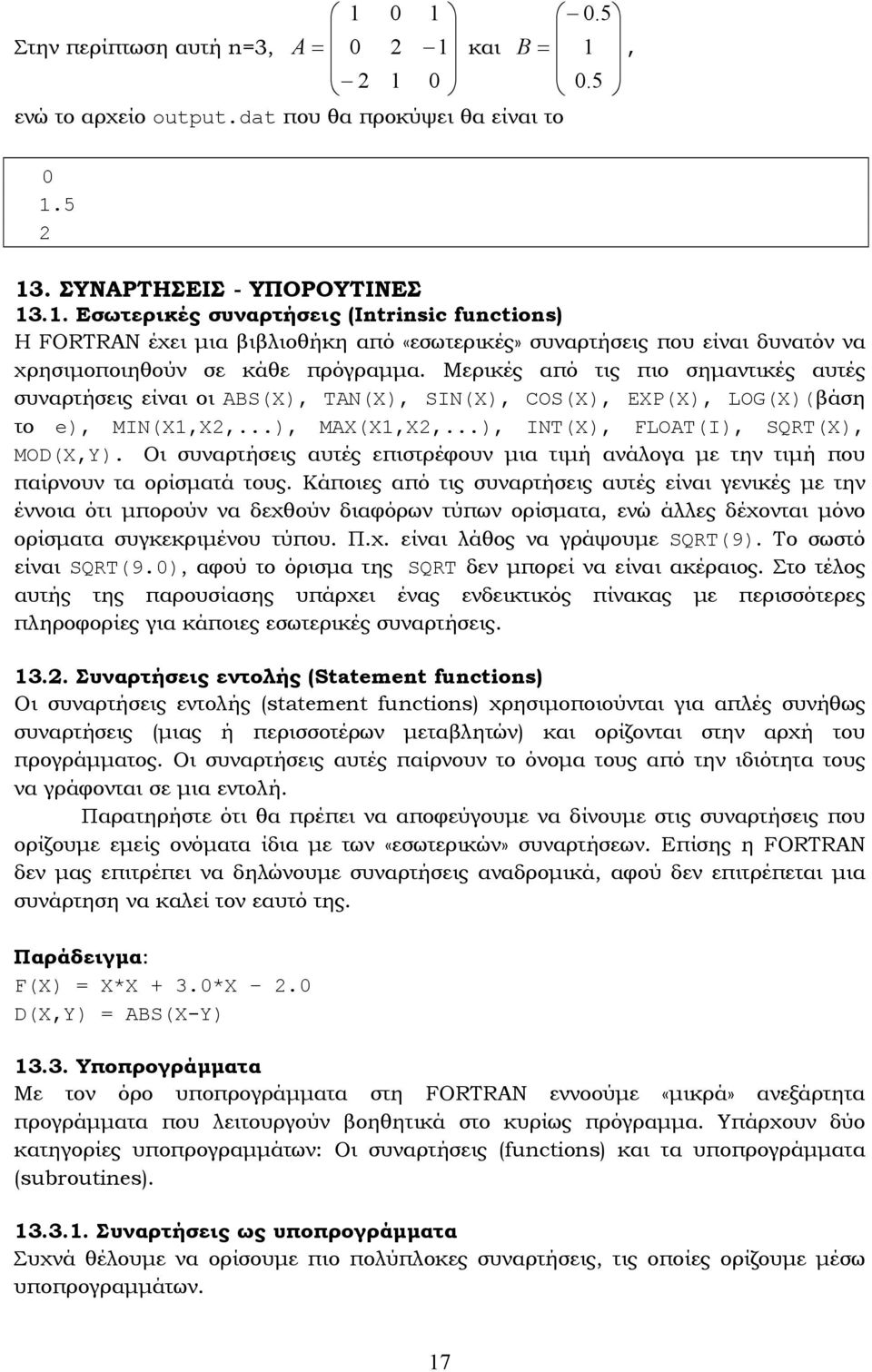 Στην περίπτωση αυτή n=3, $A = \begin{pmatrix} 1 & 0 & 1 \\ 0 & 2 & -1 \\ -2 & 1 & 0 \end{pmatrix}$ και $B = \begin{pmatrix} -0.5 \\ 1 \\ 0.5 \end{pmatrix}$,

ενώ το αρχείο output.dat που θα προκύψει θα είναι το

0
1.5
2

13. ΣΥΝΑΡΤΗΣΕΙΣ - ΥΠΟΡΟΥΤΙΝΕΣ

13.1. Εσωτερικές συναρτήσεις (Intrinsic functions)

Η FORTRAN έχει μια βιβλιοθήκη από «εσωτερικές» συναρτήσεις που είναι δυνατόν να χρησιμοποιηθούν σε κάθε πρόγραμμα. Μερικές από τις πιο σημαντικές αυτές συναρτήσεις είναι οι ABS(X), TAN(X), SIN(X), COS(X), EXP(X), LOG(X)(βάση το e), MIN(X1,X2,...), MAX(X1,X2,...), INT(X), FLOAT(I), SQRT(X), MOD(X,Y). Οι συναρτήσεις αυτές επιστρέφουν μια τιμή ανάλογα με την τιμή που παίρνουν τα ορίσματά τους. Κάποιες από τις συναρτήσεις αυτές είναι γενικές με την έννοια ότι μπορούν να δεχθούν διαφόρων τύπων ορίσματα, ενώ άλλες δέχονται μόνο ορίσματα συγκεκριμένου τύπου. Π.χ. είναι λάθος να γράψουμε SQRT(9). Το σωστό είναι SQRT(9.0), αφού το όρισμα της SQRT δεν μπορεί να είναι ακέραιος. Στο τέλος αυτής της παρουσίασης υπάρχει ένας ενδεικτικός πίνακας με περισσότερες πληροφορίες για κάποιες εσωτερικές συναρτήσεις.

13.2. Συναρτήσεις εντολής (Statement functions)

Οι συναρτήσεις εντολής (statement functions) χρησιμοποιούνται για απλές συνήθως συναρτήσεις (μιας ή περισσοτέρων μεταβλητών) και ορίζονται στην αρχή του προγράμματος. Οι συναρτήσεις αυτές παίρνουν το όνομα τους από την ιδιότητα τους να γράφονται σε μια εντολή.

Παρατηρήστε ότι θα πρέπει να αποφεύγουμε να δίνουμε στις συναρτήσεις που ορίζουμε εμείς ονόματα ίδια με των «εσωτερικών» συναρτήσεων. Επίσης η FORTRAN δεν μας επιτρέπει να δηλώνουμε συναρτήσεις αναδρομικά, αφού δεν επιτρέπεται μια συνάρτηση να καλεί τον εαυτό της.

Παράδειγμα:
F(X) = X*X + 3.0*X – 2.0
D(X,Y) = ABS(X-Y)

13.3. Υποπρογράμματα

Με τον όρο υποπρογράμματα στη FORTRAN εννοούμε «μικρά» ανεξάρτητα προγράμματα που λειτουργούν βοηθητικά στο κυρίως πρόγραμμα. Υπάρχουν δύο κατηγορίες υποπρογραμμάτων: Οι συναρτήσεις (functions) και τα υποπρογράμματα (subroutines).

13.3.1. Συναρτήσεις ως υποπρογράμματα

Συχνά θέλουμε να ορίσουμε πιο πολύπλοκες συναρτήσεις, τις οποίες ορίζουμε μέσω υποπρογραμμάτων.

17